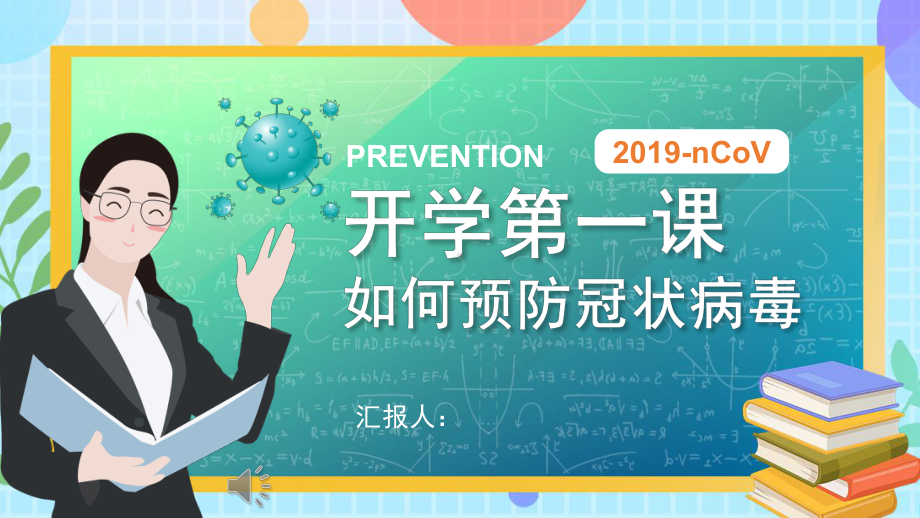 PREVENTION

2019-nCoV

开学第一课

如何预防冠状病毒

汇报人: